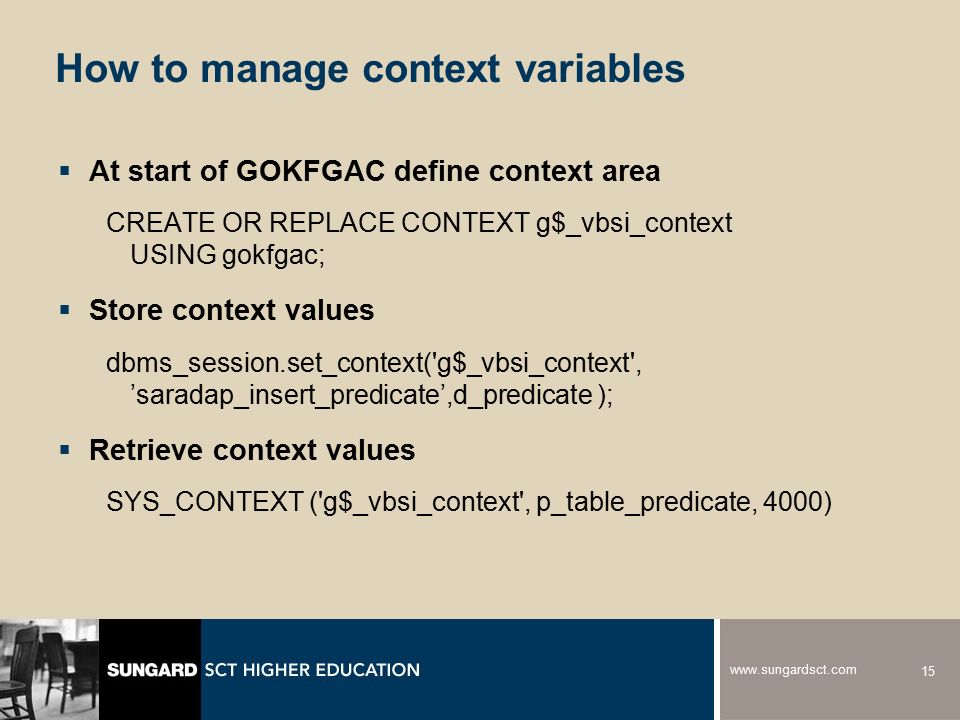 How to manage context variables

▪ At start of GOKFGAC define context area

CREATE OR REPLACE CONTEXT g$_vbsi_context USING gokfgac;

▪ Store context values

dbms_session.set_context('g$_vbsi_context', ’saradap_insert_predicate’,d_predicate );

▪ Retrieve context values

SYS_CONTEXT ('g$_vbsi_context', p_table_predicate, 4000)

SUNGARD SCT HIGHER EDUCATION

www.sungardsct.com

15